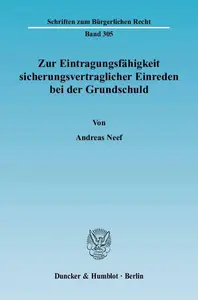 Schriften zum Bürgerlichen Recht

Band 305

Zur Eintragungsfähigkeit sicherungsvertraglicher Einreden bei der Grundschuld

Von

Andreas Neef

Duncker & Humblot · Berlin